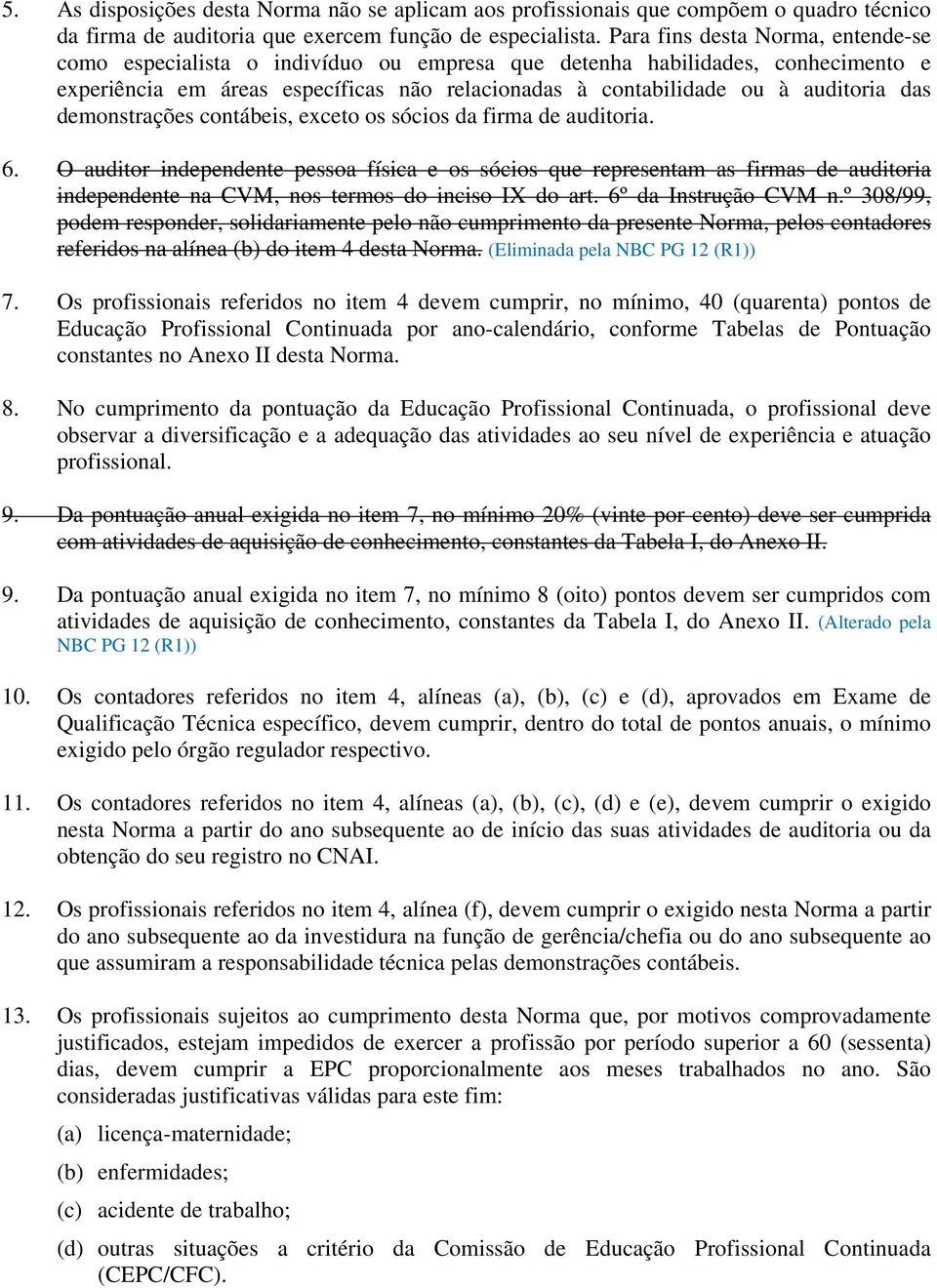 5. As disposições desta Norma não se aplicam aos profissionais que compõem o quadro técnico da firma de auditoria que exercem função de especialista. Para fins desta Norma, entende-se como especialista o indivíduo ou empresa que detenha habilidades, conhecimento e experiência em áreas específicas não relacionadas à contabilidade ou à auditoria das demonstrações contábeis, exceto os sócios da firma de auditoria.

6. O auditor independente pessoa física e os sócios que representam as firmas de auditoria independente na CVM, nos termos do inciso IX do art. 6º da Instrução CVM n.º 308/99, podem responder, solidariamente pelo não cumprimento da presente Norma, pelos contadores referidos na alínea (b) do item 4 desta Norma. (Eliminada pela NBC PG 12 (R1))

7. Os profissionais referidos no item 4 devem cumprir, no mínimo, 40 (quarenta) pontos de Educação Profissional Continuada por ano-calendário, conforme Tabelas de Pontuação constantes no Anexo II desta Norma.

8. No cumprimento da pontuação da Educação Profissional Continuada, o profissional deve observar a diversificação e a adequação das atividades ao seu nível de experiência e atuação profissional.

9. Da pontuação anual exigida no item 7, no mínimo 20% (vinte por cento) deve ser cumprida com atividades de aquisição de conhecimento, constantes da Tabela I, do Anexo II.

9. Da pontuação anual exigida no item 7, no mínimo 8 (oito) pontos devem ser cumpridos com atividades de aquisição de conhecimento, constantes da Tabela I, do Anexo II. (Alterado pela NBC PG 12 (R1))

10. Os contadores referidos no item 4, alíneas (a), (b), (c) e (d), aprovados em Exame de Qualificação Técnica específico, devem cumprir, dentro do total de pontos anuais, o mínimo exigido pelo órgão regulador respectivo.

11. Os contadores referidos no item 4, alíneas (a), (b), (c), (d) e (e), devem cumprir o exigido nesta Norma a partir do ano subsequente ao de início das suas atividades de auditoria ou da obtenção do seu registro no CNAI.

12. Os profissionais referidos no item 4, alínea (f), devem cumprir o exigido nesta Norma a partir do ano subsequente ao da investidura na função de gerência/chefia ou do ano subsequente ao que assumiram a responsabilidade técnica pelas demonstrações contábeis.

13. Os profissionais sujeitos ao cumprimento desta Norma que, por motivos comprovadamente justificados, estejam impedidos de exercer a profissão por período superior a 60 (sessenta) dias, devem cumprir a EPC proporcionalmente aos meses trabalhados no ano. São consideradas justificativas válidas para este fim:

(a) licença-maternidade;

(b) enfermidades;

(c) acidente de trabalho;

(d) outras situações a critério da Comissão de Educação Profissional Continuada (CEPC/CFC).